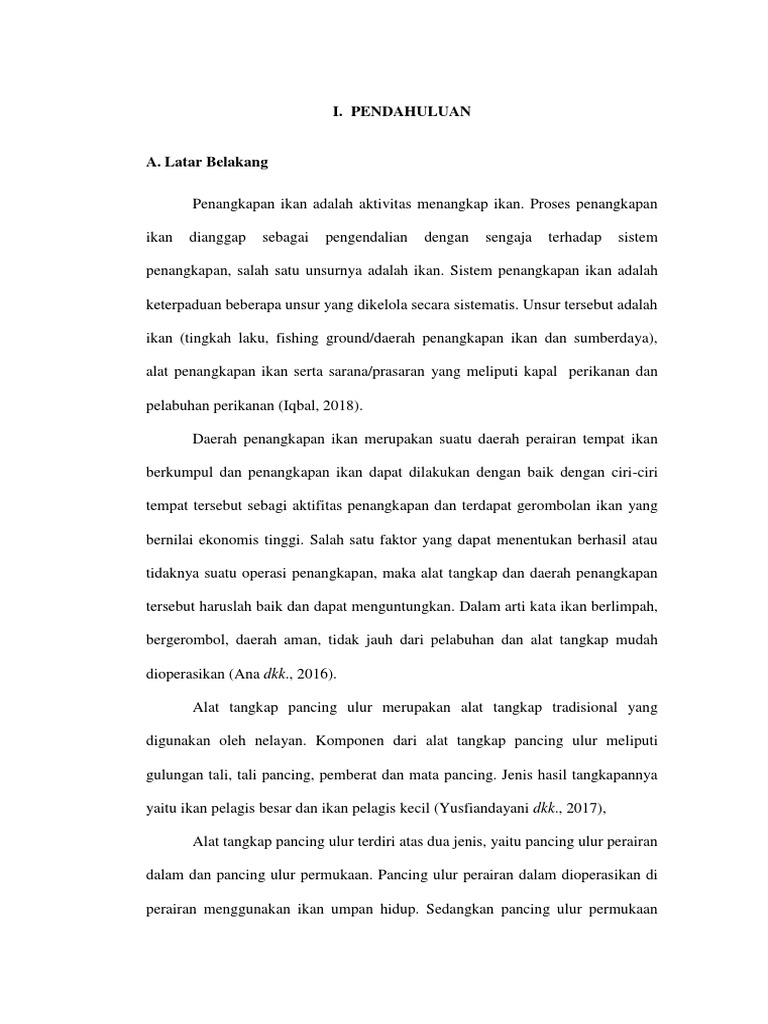 I. PENDAHULUAN

A. Latar Belakang

Penangkapan ikan adalah aktivitas menangkap ikan. Proses penangkapan ikan dianggap sebagai pengendalian dengan sengaja terhadap sistem penangkapan, salah satu unsurnya adalah ikan. Sistem penangkapan ikan adalah keterpaduan beberapa unsur yang dikelola secara sistematis. Unsur tersebut adalah ikan (tingkah laku, fishing ground/daerah penangkapan ikan dan sumberdaya), alat penangkapan ikan serta sarana/prasaran yang meliputi kapal perikanan dan pelabuhan perikanan (Iqbal, 2018).

Daerah penangkapan ikan merupakan suatu daerah perairan tempat ikan berkumpul dan penangkapan ikan dapat dilakukan dengan baik dengan ciri-ciri tempat tersebut sebagi aktifitas penangkapan dan terdapat gerombolan ikan yang bernilai ekonomis tinggi. Salah satu faktor yang dapat menentukan berhasil atau tidaknya suatu operasi penangkapan, maka alat tangkap dan daerah penangkapan tersebut haruslah baik dan dapat menguntungkan. Dalam arti kata ikan berlimpah, bergerombol, daerah aman, tidak jauh dari pelabuhan dan alat tangkap mudah dioperasikan (Ana dkk., 2016).

Alat tangkap pancing ulur merupakan alat tangkap tradisional yang digunakan oleh nelayan. Komponen dari alat tangkap pancing ulur meliputi gulungan tali, tali pancing, pemberat dan mata pancing. Jenis hasil tangkapannya yaitu ikan pelagis besar dan ikan pelagis kecil (Yusfiandayani dkk., 2017),

Alat tangkap pancing ulur terdiri atas dua jenis, yaitu pancing ulur perairan dalam dan pancing ulur permukaan. Pancing ulur perairan dalam dioperasikan di perairan menggunakan ikan umpan hidup. Sedangkan pancing ulur permukaan